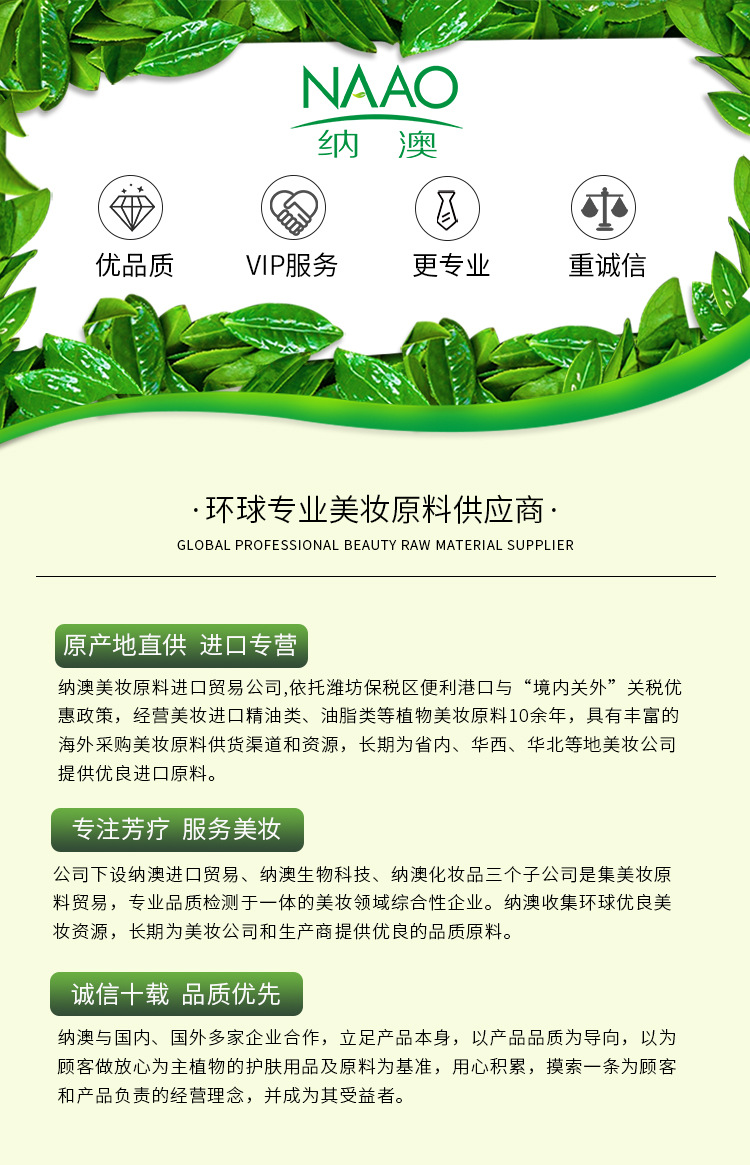 NAAO
纳 澳

优品质

VIP服务

更专业

重诚信

·环球专业美妆原料供应商·
GLOBAL PROFESSIONAL BEAUTY RAW MATERIAL SUPPLIER

原产地直供 进口专营

纳澳美妆原料进口贸易公司,依托潍坊保税区便利港口与“境内关外”关税优惠政策，经营美妆进口精油类、油脂类等植物美妆原料10余年，具有丰富的海外采购美妆原料供货渠道和资源，长期为省内、华西、华北等地美妆公司提供优良进口原料。

专注芳疗 服务美妆

公司下设纳澳进口贸易、纳澳生物科技、纳澳化妆品三个子公司是集美妆原料贸易，专业品质检测于一体的美妆领域综合性企业。纳澳收集环球优良美妆资源，长期为美妆公司和生产商提供优良的品质原料。

诚信十载 品质优先

纳澳与国内、国外多家企业合作，立足产品本身，以产品品质为导向，以为顾客做放心为主植物的护肤用品及原料为基准，用心积累，摸索一条为顾客和产品负责的经营理念，并成为其受益者。